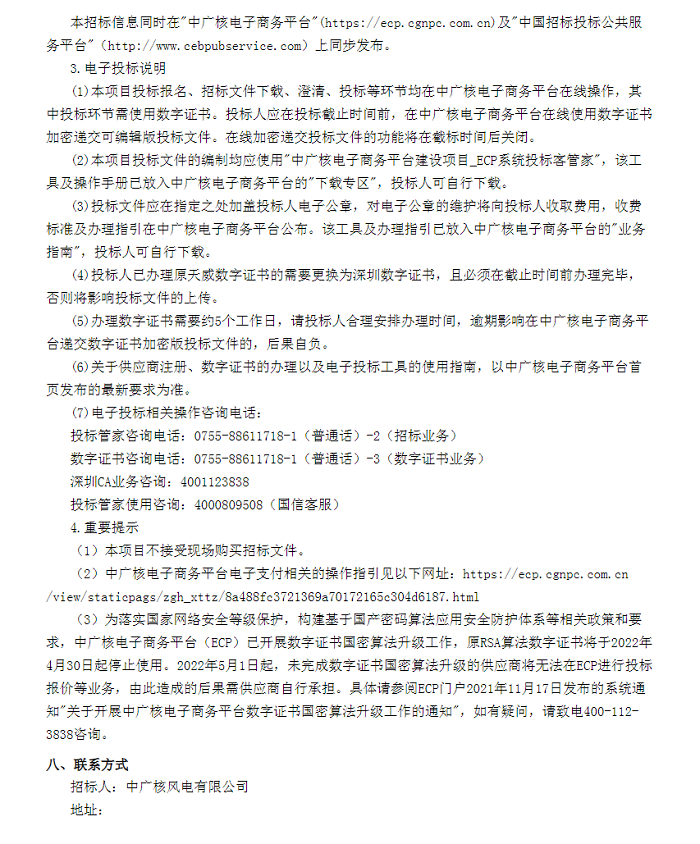 本招标信息同时在"中广核电子商务平台"(https://ecp.cgnpc.com.cn)及"中国招标投标公共服务平台"(http://www.cebpubservice.com)上同步发布。

3.电子投标说明

(1)本项目投标报名、招标文件下载、澄清、投标等环节均在中广核电子商务平台在线操作，其中投标环节需使用数字证书。投标人应在投标截止时间前，在中广核电子商务平台在线使用数字证书加密递交可编辑版投标文件。在线加密递交投标文件的功能将在截标时间后关闭。

(2)本项目投标文件的编制均应使用"中广核电子商务平台建设项目_ECP系统投标客管家"，该工具及操作手册已放入中广核电子商务平台的"下载专区"，投标人可自行下载。

(3)投标文件应在指定之处加盖投标人电子公章，对电子公章的维护将向投标人收取费用，收费标准及办理指引在中广核电子商务平台公布。该工具及办理指引已放入中广核电子商务平台的"业务指南"，投标人可自行下载。

(4)投标人已办理原天威数字证书的需要更换为深圳数字证书，且必须在截止时间前办理完毕，否则将影响投标文件的上传。

(5)办理数字证书需要约5个工作日，请投标人合理安排办理时间，逾期影响在中广核电子商务平台递交数字证书加密版投标文件的，后果自负。

(6)关于供应商注册、数字证书的办理以及电子投标工具的使用指南，以中广核电子商务平台首页发布的最新要求为准。

(7)电子投标相关操作咨询电话：

投标管家咨询电话：0755-88611718-1（普通话）-2（招标业务）

数字证书咨询电话：0755-88611718-1（普通话）-3（数字证书业务）

深圳CA业务咨询：4001123838

投标管家使用咨询：4000809508（国信客服）

4.重要提示

（1）本项目不接受现场购买招标文件。

（2）中广核电子商务平台电子支付相关的操作指引见以下网址：https://ecp.cgnpc.com.cn/view/staticpags/zgh_xttz/8a488fc3721369a70172165c304d6187.html

（3）为落实国家网络安全等级保护，构建基于国产密码算法应用安全防护体系等相关政策和要求，中广核电子商务平台（ECP）已开展数字证书国密算法升级工作，原RSA算法数字证书将于2022年4月30日起停止使用。2022年5月1日起，未完成数字证书国密算法升级的供应商将无法在ECP进行投标报价等业务，由此造成的后果需供应商自行承担。具体请参阅ECP门户2021年11月17日发布的系统通知"关于开展中广核电子商务平台数字证书国密算法升级工作的通知"，如有疑问，请致电400-112-3838咨询。

八、联系方式

招标人：中广核风电有限公司

地址：